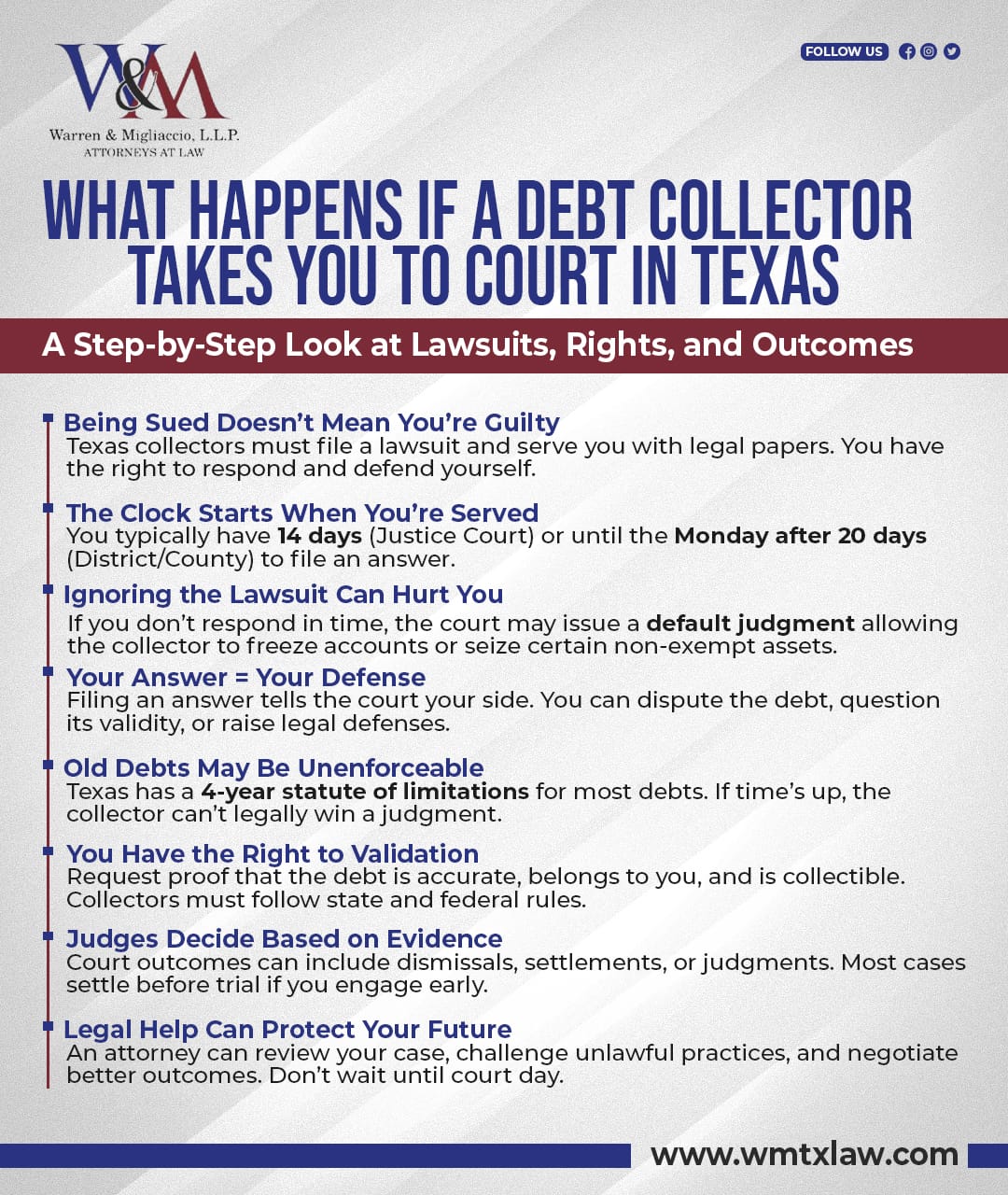 W&M
Warren & Migliaccio, L.L.P.
ATTORNEYS AT LAW

FOLLOW US

WHAT HAPPENS IF A DEBT COLLECTOR TAKES YOU TO COURT IN TEXAS

A Step-by-Step Look at Lawsuits, Rights, and Outcomes

Being Sued Doesn't Mean You're Guilty
Texas collectors must file a lawsuit and serve you with legal papers. You have the right to respond and defend yourself.

The Clock Starts When You're Served
You typically have 14 days (Justice Court) or until the Monday after 20 days (District/County) to file an answer.

Ignoring the Lawsuit Can Hurt You
If you don't respond in time, the court may issue a default judgment allowing the collector to freeze accounts or seize certain non-exempt assets.

Your Answer = Your Defense
Filing an answer tells the court your side. You can dispute the debt, question its validity, or raise legal defenses.

Old Debts May Be Unenforceable
Texas has a 4-year statute of limitations for most debts. If time's up, the collector can't legally win a judgment.

You Have the Right to Validation
Request proof that the debt is accurate, belongs to you, and is collectible. Collectors must follow state and federal rules.

Judges Decide Based on Evidence
Court outcomes can include dismissals, settlements, or judgments. Most cases settle before trial if you engage early.

Legal Help Can Protect Your Future
An attorney can review your case, challenge unlawful practices, and negotiate better outcomes. Don't wait until court day.

www.wmtxlaw.com